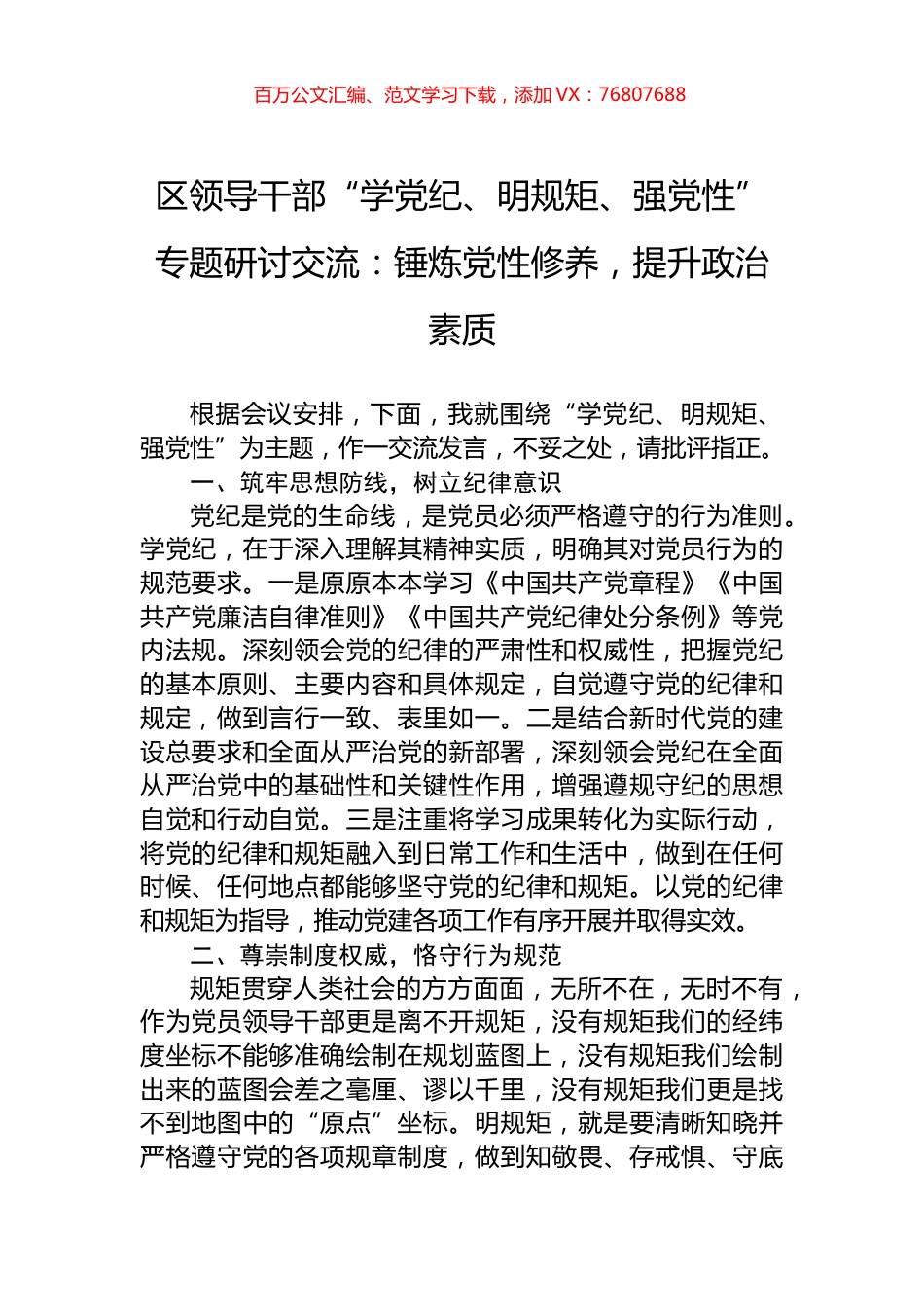 百万公文汇编、范文学习下载，添加 VX：76807688

区领导干部“学党纪、明规矩、强党性”专题研讨交流：锤炼党性修养，提升政治素质

根据会议安排，下面，我就围绕“学党纪、明规矩、强党性”为主题，作一交流发言，不妥之处，请批评指正。

一、筑牢思想防线，树立纪律意识

党纪是党的生命线，是党员必须严格遵守的行为准则。学党纪，在于深入理解其精神实质，明确其对党员行为的规范要求。一是原原本本学习《中国共产党章程》《中国共产党廉洁自律准则》《中国共产党纪律处分条例》等党内法规。深刻领会党的纪律的严肃性和权威性，把握党纪的基本原则、主要内容和具体规定，自觉遵守党的纪律和规定，做到言行一致、表里如一。二是结合新时代党的建设总要求和全面从严治党的新部署，深刻领会党纪在全面从严治党中的基础性和关键性作用，增强遵规守纪的思想自觉和行动自觉。三是注重将学习成果转化为实际行动，将党的纪律和规矩融入到日常工作和生活中，做到在任何时候、任何地点都能够坚守党的纪律和规矩。以党的纪律和规矩为指导，推动党建各项工作有序开展并取得实效。

二、尊崇制度权威，恪守行为规范

规矩贯穿人类社会的方方面面，无所不在，无时不有，作为党员领导干部更是离不开规矩，没有规矩我们的经纬度坐标不能够准确绘制在规划蓝图上，没有规矩我们绘制出来的蓝图会差之毫厘、谬以千里，没有规矩我们更是找不到地图中的“原点”坐标。明规矩，就是要清晰知晓并严格遵守党的各项规章制度，做到知敬畏、存戒惧、守底